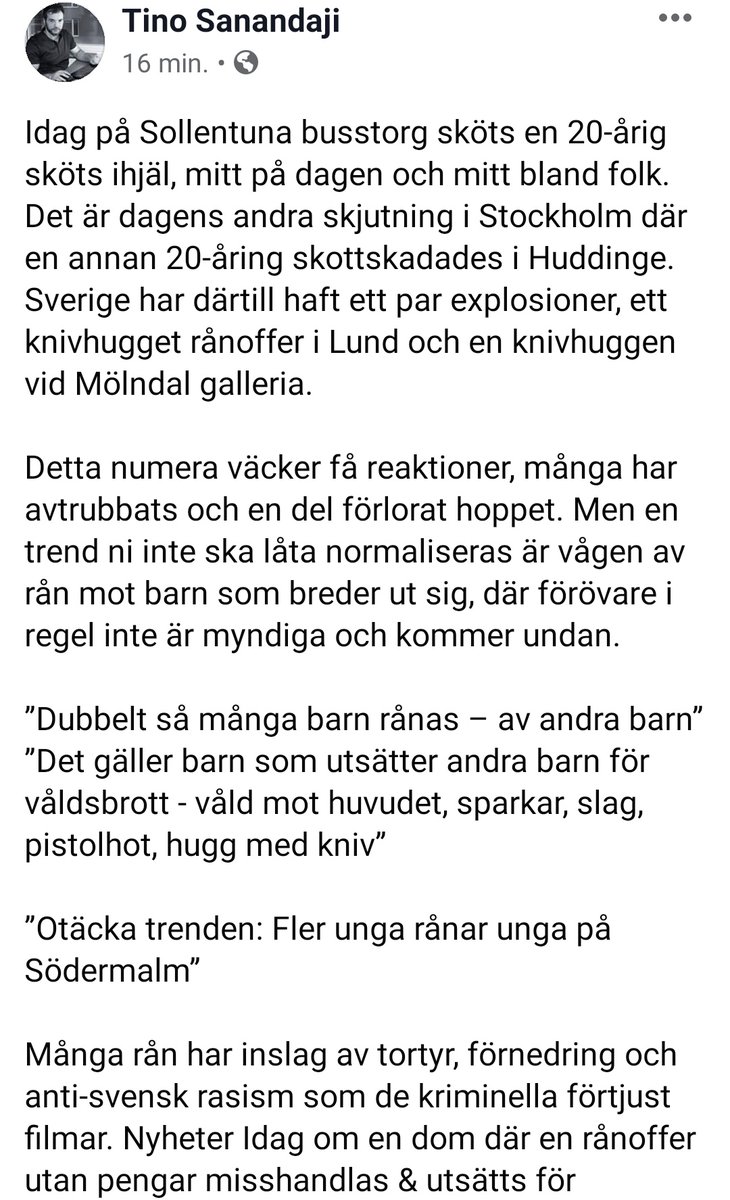 Tino Sanandaji
16 min. •

Idag på Sollentuna busstorg sköts en 20-årig sköts ihjäl, mitt på dagen och mitt bland folk. Det är dagens andra skjutning i Stockholm där en annan 20-åring skottskadades i Huddinge. Sverige har därtill haft ett par explosioner, ett knivhugget rånoffer i Lund och en knivhuggen vid Mölndal galleria.

Detta numera väcker få reaktioner, många har avtrubbats och en del förlorat hoppet. Men en trend ni inte ska låta normaliseras är vågen av rån mot barn som breder ut sig, där förövare i regel inte är myndiga och kommer undan.

”Dubbelt så många barn rånas – av andra barn” ”Det gäller barn som utsätter andra barn för våldsbrott - våld mot huvudet, sparkar, slag, pistolhot, hugg med kniv”

”Otäcka trenden: Fler unga rånar unga på Södermalm”

Många rån har inslag av tortyr, förnedring och anti-svensk rasism som de kriminella förtjust filmar. Nyheter Idag om en dom där en rånoffer utan pengar misshandlas & utsätts för